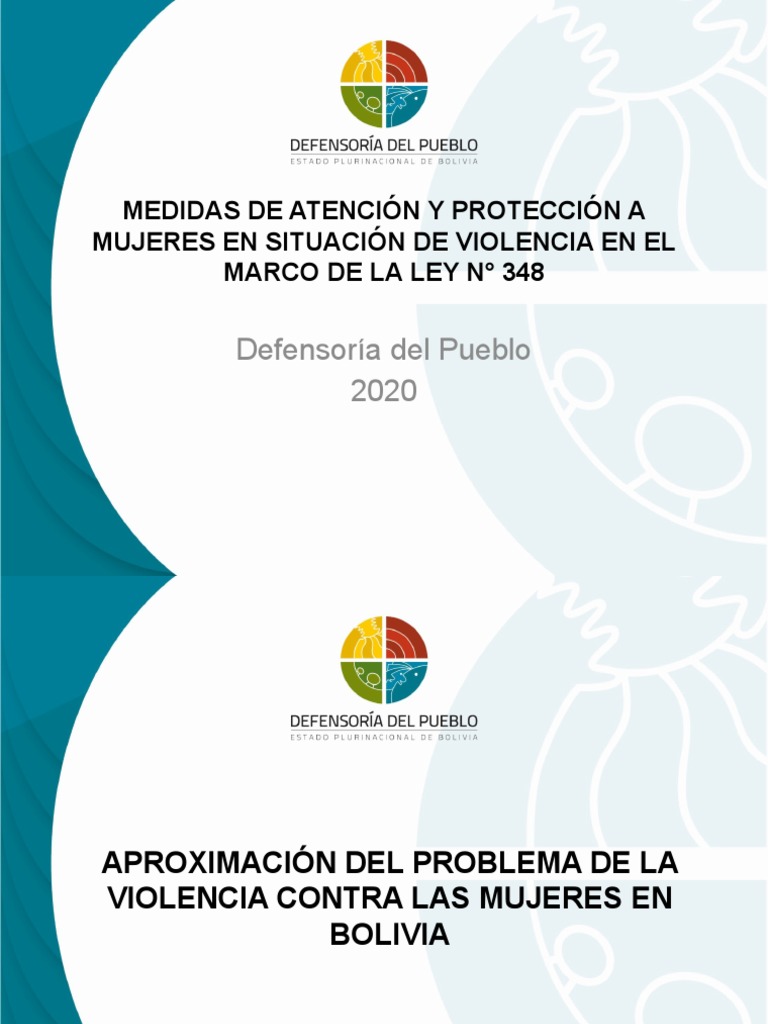 DEFENSORÍA DEL PUEBLO
ESTADO PLURINACIONAL DE BOLIVIA

MEDIDAS DE ATENCIÓN Y PROTECCIÓN A MUJERES EN SITUACIÓN DE VIOLENCIA EN EL MARCO DE LA LEY N° 348

Defensoría del Pueblo
2020

DEFENSORÍA DEL PUEBLO
ESTADO PLURINACIONAL DE BOLIVIA

APROXIMACIÓN DEL PROBLEMA DE LA VIOLENCIA CONTRA LAS MUJERES EN BOLIVIA